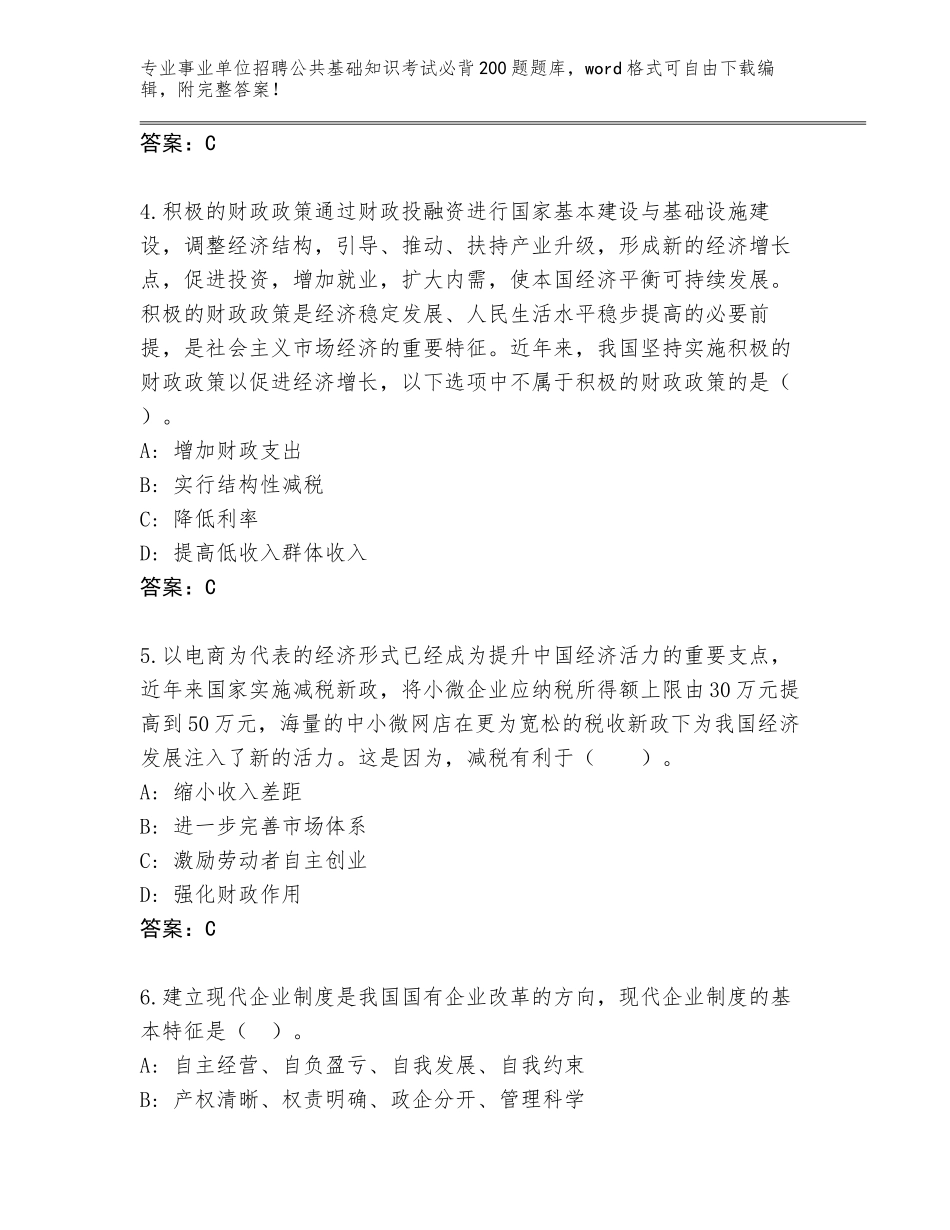 专业事业单位招聘公共基础知识考试必背200题题库，word格式可自由下载编辑，附完整答案！

答案：C

4.积极的财政政策通过财政投融资进行国家基本建设与基础设施建设，调整经济结构，引导、推动、扶持产业升级，形成新的经济增长点，促进投资，增加就业，扩大内需，使本国经济平衡可持续发展。积极的财政政策是经济稳定发展、人民生活水平稳步提高的必要前提，是社会主义市场经济的重要特征。近年来，我国坚持实施积极的财政政策以促进经济增长，以下选项中不属于积极的财政政策的是（ ）。
A：增加财政支出
B：实行结构性减税
C：降低利率
D：提高低收入群体收入
答案：C

5.以电商为代表的经济形式已经成为提升中国经济活力的重要支点，近年来国家实施减税新政，将小微企业应纳税所得额上限由30万元提高到50万元，海量的中小微网店在更为宽松的税收新政下为我国经济发展注入了新的活力。这是因为，减税有利于（ ）。
A：缩小收入差距
B：进一步完善市场体系
C：激励劳动者自主创业
D：强化财政作用
答案：C

6.建立现代企业制度是我国国有企业改革的方向，现代企业制度的基本特征是（ ）。
A：自主经营、自负盈亏、自我发展、自我约束
B：产权清晰、权责明确、政企分开、管理科学